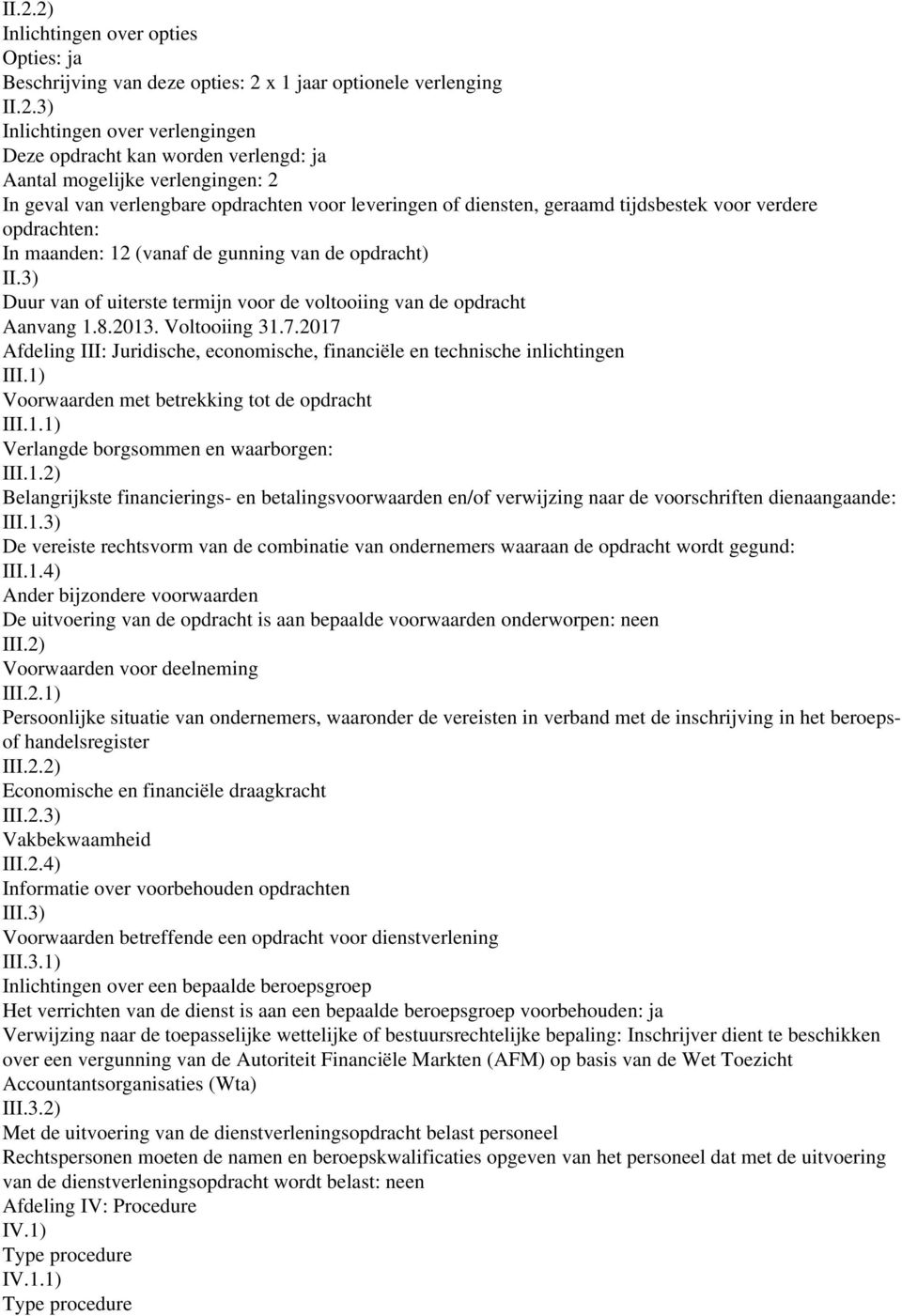 II.2.2)
Inlichtingen over opties
Opties: ja
Beschrijving van deze opties: 2 x 1 jaar optionele verlenging
II.2.3)
Inlichtingen over verlengingen
Deze opdracht kan worden verlengd: ja
Aantal mogelijke verlengingen: 2
In geval van verlengbare opdrachten voor leveringen of diensten, geraamd tijdsbestek voor verdere opdrachten:
In maanden: 12 (vanaf de gunning van de opdracht)
II.3)
Duur van of uiterste termijn voor de voltooiing van de opdracht
Aanvang 1.8.2013. Voltooiing 31.7.2017
Afdeling III: Juridische, economische, financiële en technische inlichtingen
III.1)
Voorwaarden met betrekking tot de opdracht
III.1.1)
Verlangde borgsommen en waarborgen:
III.1.2)
Belangrijkste financierings- en betalingsvoorwaarden en/of verwijzing naar de voorschriften dienaangaande:
III.1.3)
De vereiste rechtsvorm van de combinatie van ondernemers waaraan de opdracht wordt gegund:
III.1.4)
Ander bijzondere voorwaarden
De uitvoering van de opdracht is aan bepaalde voorwaarden onderworpen: neen
III.2)
Voorwaarden voor deelneming
III.2.1)
Persoonlijke situatie van ondernemers, waaronder de vereisten in verband met de inschrijving in het beroeps- of handelsregister
III.2.2)
Economische en financiële draagkracht
III.2.3)
Vakbekwaamheid
III.2.4)
Informatie over voorbehouden opdrachten
III.3)
Voorwaarden betreffende een opdracht voor dienstverlening
III.3.1)
Inlichtingen over een bepaalde beroepsgroep
Het verrichten van de dienst is aan een bepaalde beroepsgroep voorbehouden: ja
Verwijzing naar de toepasselijke wettelijke of bestuursrechtelijke bepaling: Inschrijver dient te beschikken over een vergunning van de Autoriteit Financiële Markten (AFM) op basis van de Wet Toezicht Accountantsorganisaties (Wta)
III.3.2)
Met de uitvoering van de dienstverleningsopdracht belast personeel
Rechtspersonen moeten de namen en beroepskwalificaties opgeven van het personeel dat met de uitvoering van de dienstverleningsopdracht wordt belast: neen
Afdeling IV: Procedure
IV.1)
Type procedure
IV.1.1)
Type procedure